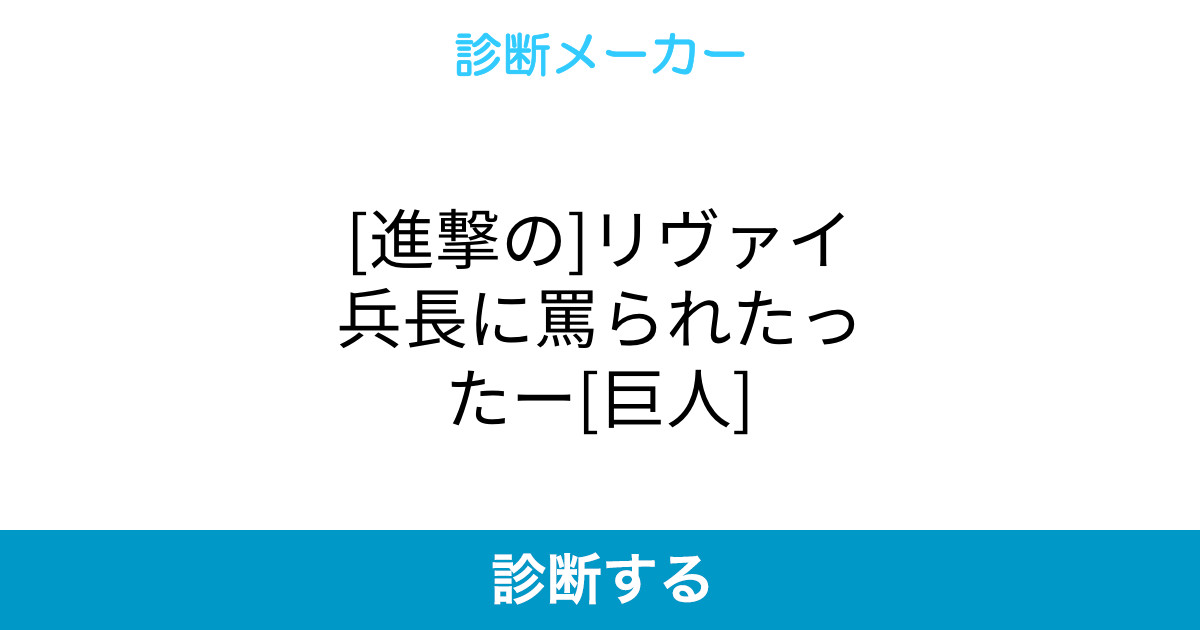 診断メーカー

[進撃の]リヴァイ兵長に罵られたったー[巨人]

診断する